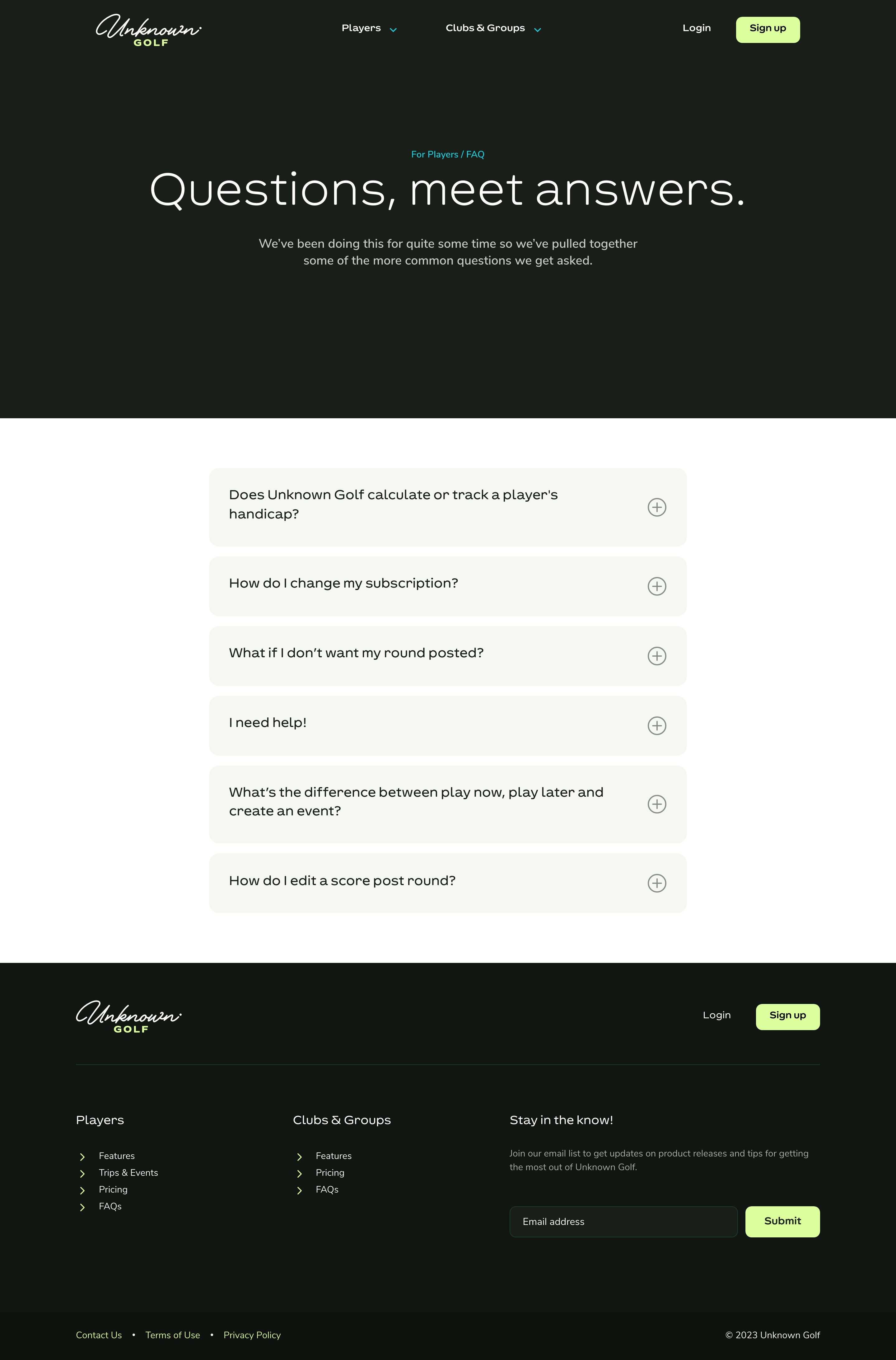 Unknown GOLF

Players Clubs & Groups Login Sign up

For Players / FAQ

Questions, meet answers.

We've been doing this for quite some time so we've pulled together some of the more common questions we get asked.

Does Unknown Golf calculate or track a player's handicap?

How do I change my subscription?

What if I don't want my round posted?

I need help!

What's the difference between play now, play later and create an event?

How do I edit a score post round?

Unknown GOLF

Login Sign up

Players

Features
Trips & Events
Pricing
FAQs

Clubs & Groups

Features
Pricing
FAQs

Stay in the know!

Join our email list to get updates on product releases and tips for getting the most out of Unknown Golf.

Email address Submit

Contact Us • Terms of Use • Privacy Policy

© 2023 Unknown Golf